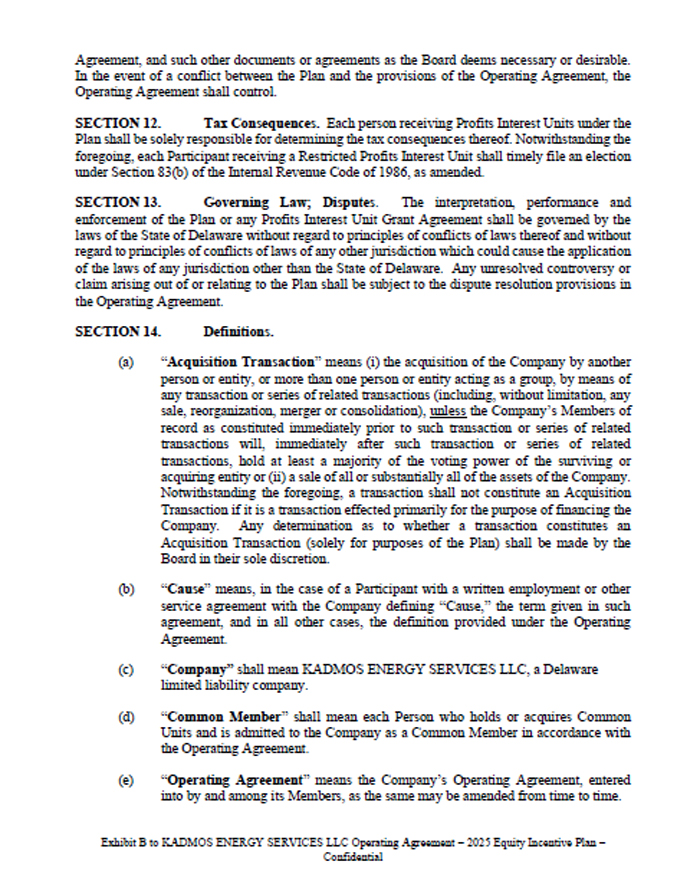 Agreement, and such other documents or agreements as the Board deems necessary or desirable. In the event of a conflict between the Plan and the provisions of the Operating Agreement, the Operating Agreement shall control.

SECTION 12. Tax Consequences. Each person receiving Profits Interest Units under the Plan shall be solely responsible for determining the tax consequences thereof. Notwithstanding the foregoing, each Participant receiving a Restricted Profits Interest Unit shall timely file an election under Section 83(b) of the Internal Revenue Code of 1986, as amended.

SECTION 13. Governing Law; Disputes. The interpretation, performance and enforcement of the Plan or any Profits Interest Unit Grant Agreement shall be governed by the laws of the State of Delaware without regard to principles of conflicts of laws thereof and without regard to principles of conflicts of laws of any other jurisdiction which could cause the application of the laws of any jurisdiction other than the State of Delaware. Any unresolved controversy or claim arising out of or relating to the Plan shall be subject to the dispute resolution provisions in the Operating Agreement.

SECTION 14. Definitions.

(a) "Acquisition Transaction" means (i) the acquisition of the Company by another person or entity, or more than one person or entity acting as a group, by means of any transaction or series of related transactions (including, without limitation, any sale, reorganization, merger or consolidation), unless the Company's Members of record as constituted immediately prior to such transaction or series of related transactions will, immediately after such transaction or series of related transactions, hold at least a majority of the voting power of the surviving or acquiring entity or (ii) a sale of all or substantially all of the assets of the Company. Notwithstanding the foregoing, a transaction shall not constitute an Acquisition Transaction if it is a transaction effected primarily for the purpose of financing the Company. Any determination as to whether a transaction constitutes an Acquisition Transaction (solely for purposes of the Plan) shall be made by the Board in their sole discretion.

(b) "Cause" means, in the case of a Participant with a written employment or other service agreement with the Company defining "Cause," the term given in such agreement, and in all other cases, the definition provided under the Operating Agreement.

(c) "Company" shall mean KADMOS ENERGY SERVICES LLC, a Delaware limited liability company.

(d) "Common Member" shall mean each Person who holds or acquires Common Units and is admitted to the Company as a Common Member in accordance with the Operating Agreement.

(e) "Operating Agreement" means the Company's Operating Agreement, entered into by and among its Members, as the same may be amended from time to time.

Exhibit B to KADMOS ENERGY SERVICES LLC Operating Agreement – 2025 Equity Incentive Plan – Confidential